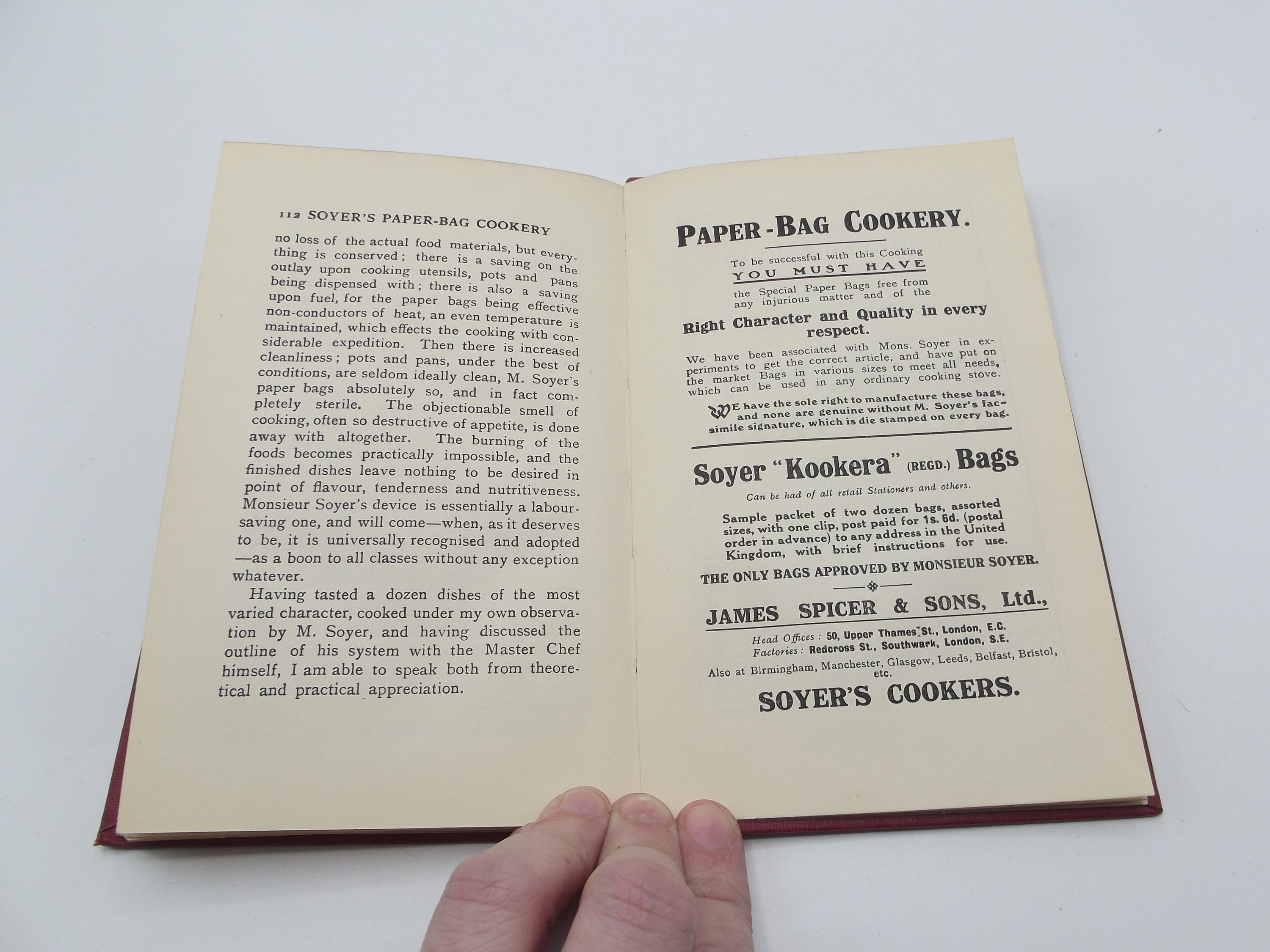 112 SOYER'S PAPER-BAG COOKERY

no loss of the actual food materials, but everything is conserved; there is a saving on the outlay upon cooking utensils, pots and pans being dispensed with; there is also a saving upon fuel, for the paper bags being effective non-conductors of heat, an even temperature is maintained, which effects the cooking with considerable expedition. Then there is increased cleanliness; pots and pans, under the best of conditions, are seldom ideally clean, M. Soyer's paper bags absolutely so, and in fact completely sterile. The objectionable smell of cooking, often so destructive of appetite, is done away with altogether. The burning of the foods becomes practically impossible, and the finished dishes leave nothing to be desired in point of flavour, tenderness and nutritiveness. Monsieur Soyer's device is essentially a labour-saving one, and will come—when, as it deserves to be, it is universally recognised and adopted—as a boon to all classes without any exception whatever.

Having tasted a dozen dishes of the most varied character, cooked under my own observation by M. Soyer, and having discussed the outline of his system with the Master Chef himself, I am able to speak both from theoretical and practical appreciation.

PAPER-BAG COOKERY.

To be successful with this Cooking
YOU MUST HAVE
the Special Paper Bags free from any injurious matter and of the

Right Character and Quality in every respect.

We have been associated with Mons. Soyer in experiments to get the correct article, and have put on the market Bags in various sizes to meet all needs, which can be used in any ordinary cooking stove.

WE have the sole right to manufacture these bags, and none are genuine without M. Soyer's facsimile signature, which is die stamped on every bag.

Soyer "Kookera" (REGD.) Bags

Can be had of all retail Stationers and others.

Sample packet of two dozen bags, assorted sizes, with one clip, post paid for 1s. 6d. (postal order in advance) to any address in the United Kingdom, with brief instructions for use.

THE ONLY BAGS APPROVED BY MONSIEUR SOYER.

JAMES SPICER & SONS, Ltd.,

Head Offices: 50, Upper Thames St., London, E.C.
Factories: Redcross St., Southwark, London, S.E.
Also at Birmingham, Manchester, Glasgow, Leeds, Belfast, Bristol, etc.

SOYER'S COOKERS.